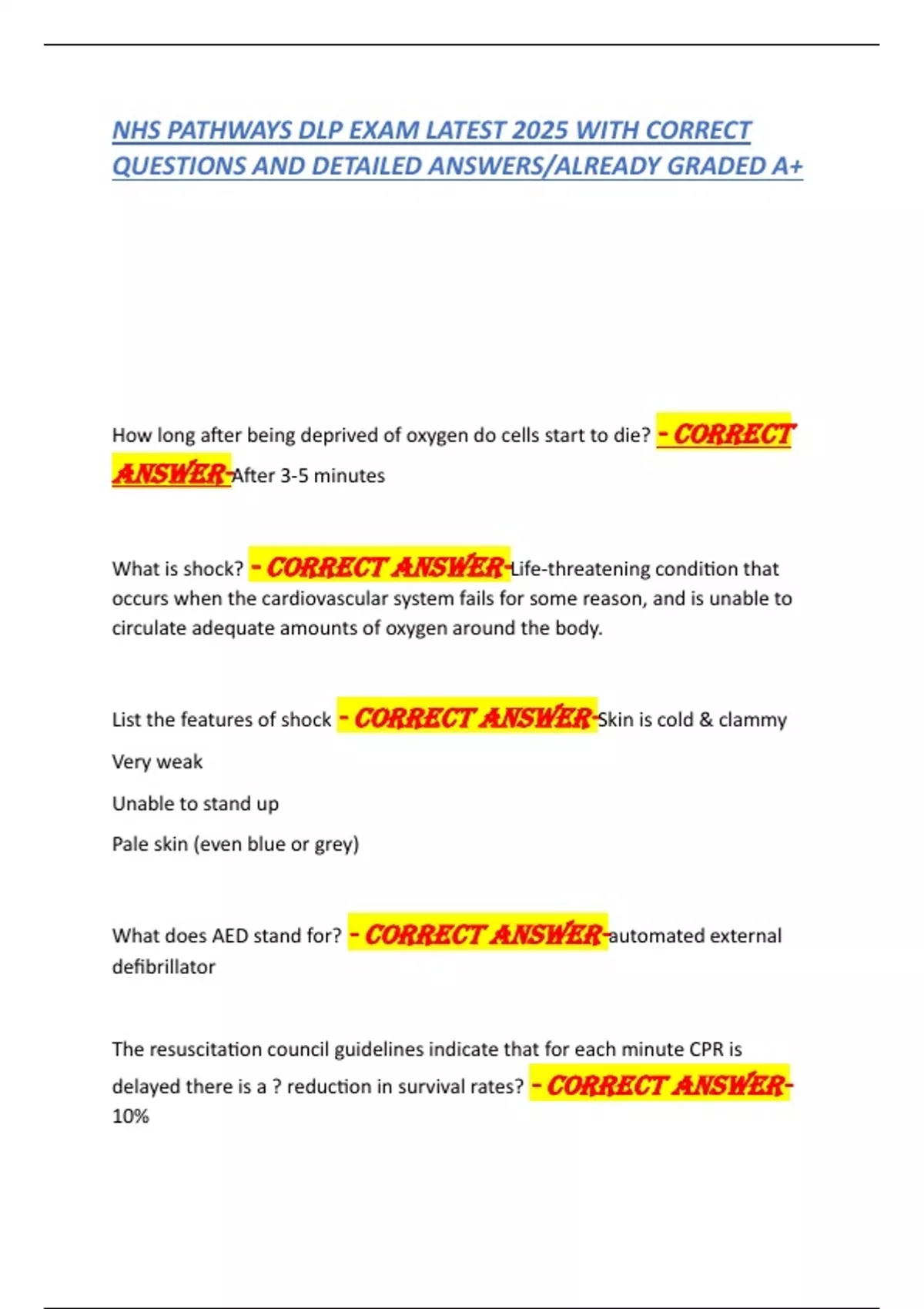 NHS PATHWAYS DLP EXAM LATEST 2025 WITH CORRECT QUESTIONS AND DETAILED ANSWERS/ALREADY GRADED A+

How long after being deprived of oxygen do cells start to die? - CORRECT ANSWER-After 3-5 minutes

What is shock? - CORRECT ANSWER-Life-threatening condition that occurs when the cardiovascular system fails for some reason, and is unable to circulate adequate amounts of oxygen around the body.

List the features of shock - CORRECT ANSWER-Skin is cold & clammy

Very weak

Unable to stand up

Pale skin (even blue or grey)

What does AED stand for? - CORRECT ANSWER-automated external defibrillator

The resuscitation council guidelines indicate that for each minute CPR is delayed there is a ? reduction in survival rates? - CORRECT ANSWER-10%